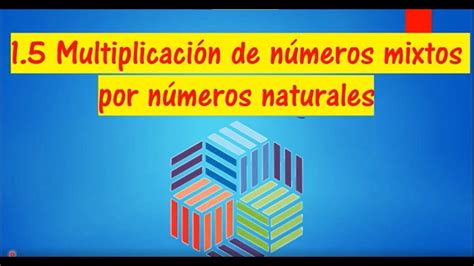 1.5 Multiplicación de números mixtos por números naturales